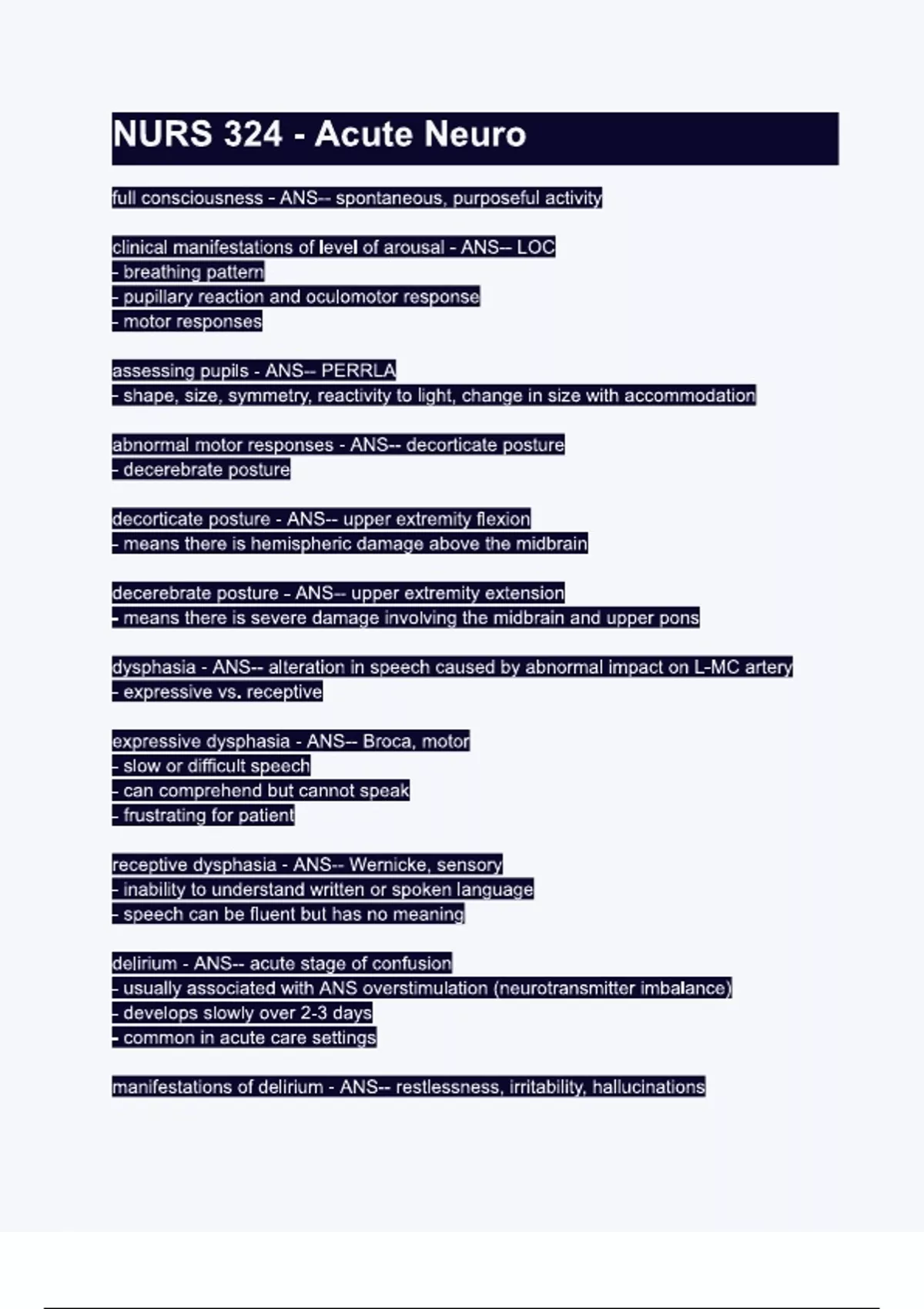 NURS 324 - Acute Neuro

full consciousness - ANS-- spontaneous, purposeful activity

clinical manifestations of level of arousal - ANS-- LOC
- breathing pattern
- pupillary reaction and oculomotor response
- motor responses

assessing pupils - ANS-- PERRLA
- shape, size, symmetry, reactivity to light, change in size with accommodation

abnormal motor responses - ANS-- decorticate posture
- decerebrate posture

decorticate posture - ANS-- upper extremity flexion
- means there is hemispheric damage above the midbrain

decerebrate posture - ANS-- upper extremity extension
- means there is severe damage involving the midbrain and upper pons

dysphasia - ANS-- alteration in speech caused by abnormal impact on L-MC artery
- expressive vs. receptive

expressive dysphasia - ANS-- Broca, motor
- slow or difficult speech
- can comprehend but cannot speak
- frustrating for patient

receptive dysphasia - ANS-- Wernicke, sensory
- inability to understand written or spoken language
- speech can be fluent but has no meaning

delirium - ANS-- acute stage of confusion
- usually associated with ANS overstimulation (neurotransmitter imbalance)
- develops slowly over 2-3 days
- common in acute care settings

manifestations of delirium - ANS-- restlessness, irritability, hallucinations